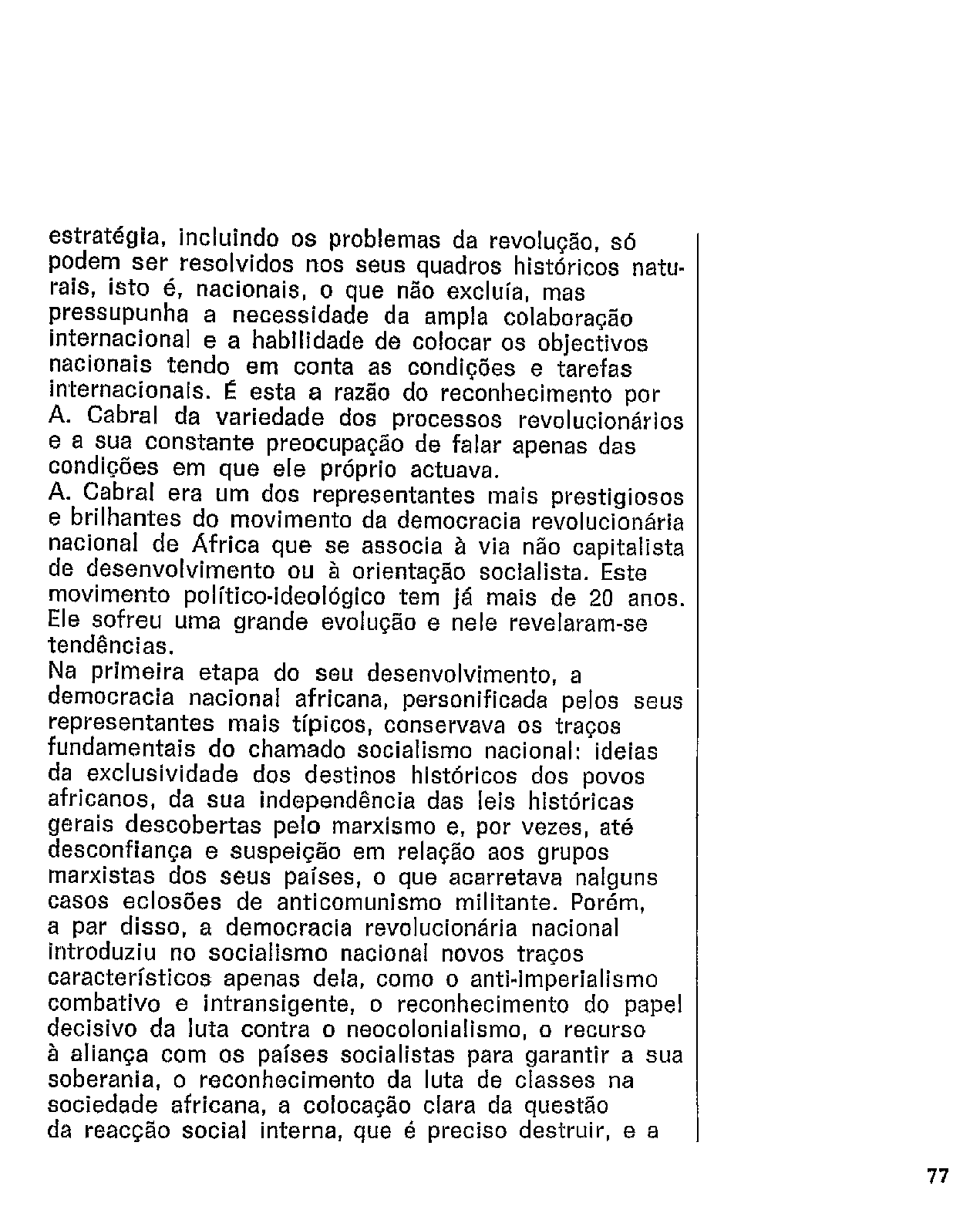 estratégia, incluindo os problemas da revolução, só podem ser resolvidos nos seus quadros históricos naturais, isto é, nacionais, o que não excluía, mas pressupunha a necessidade da ampla colaboração internacional e a habilidade de colocar os objectivos nacionais tendo em conta as condições e tarefas internacionais. É esta a razão do reconhecimento por A. Cabral da variedade dos processos revolucionários e a sua constante preocupação de falar apenas das condições em que ele próprio actuava.
A. Cabral era um dos representantes mais prestigiosos e brilhantes do movimento da democracia revolucionária nacional de África que se associa à via não capitalista de desenvolvimento ou à orientação socialista. Este movimento político-ideológico tem já mais de 20 anos. Ele sofreu uma grande evolução e nele revelaram-se tendências.
Na primeira etapa do seu desenvolvimento, a democracia nacional africana, personificada pelos seus representantes mais típicos, conservava os traços fundamentais do chamado socialismo nacional: ideias da exclusividade dos destinos históricos dos povos africanos, da sua independência das leis históricas gerais descobertas pelo marxismo e, por vezes, até desconfiança e suspeição em relação aos grupos marxistas dos seus países, o que acarretava nalguns casos eclosões de anticomunismo militante. Porém, a par disso, a democracia revolucionária nacional introduziu no socialismo nacional novos traços característicos apenas dela, como o anti-imperialismo combativo e intransigente, o reconhecimento do papel decisivo da luta contra o neocolonialismo, o recurso à aliança com os países socialistas para garantir a sua soberania, o reconhecimento da luta de classes na sociedade africana, a colocação clara da questão da reacção social interna, que é preciso destruir, e a

77